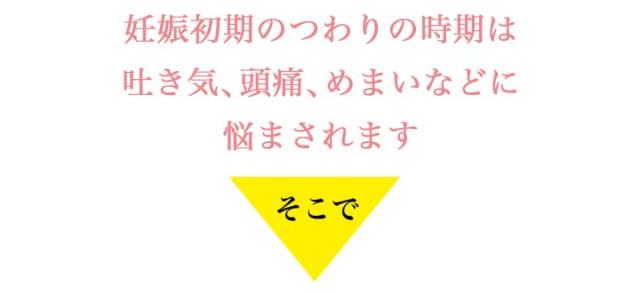 妊娠初期のつわりの時期は
吐き気、頭痛、めまいなどに
悩まされます

そこで